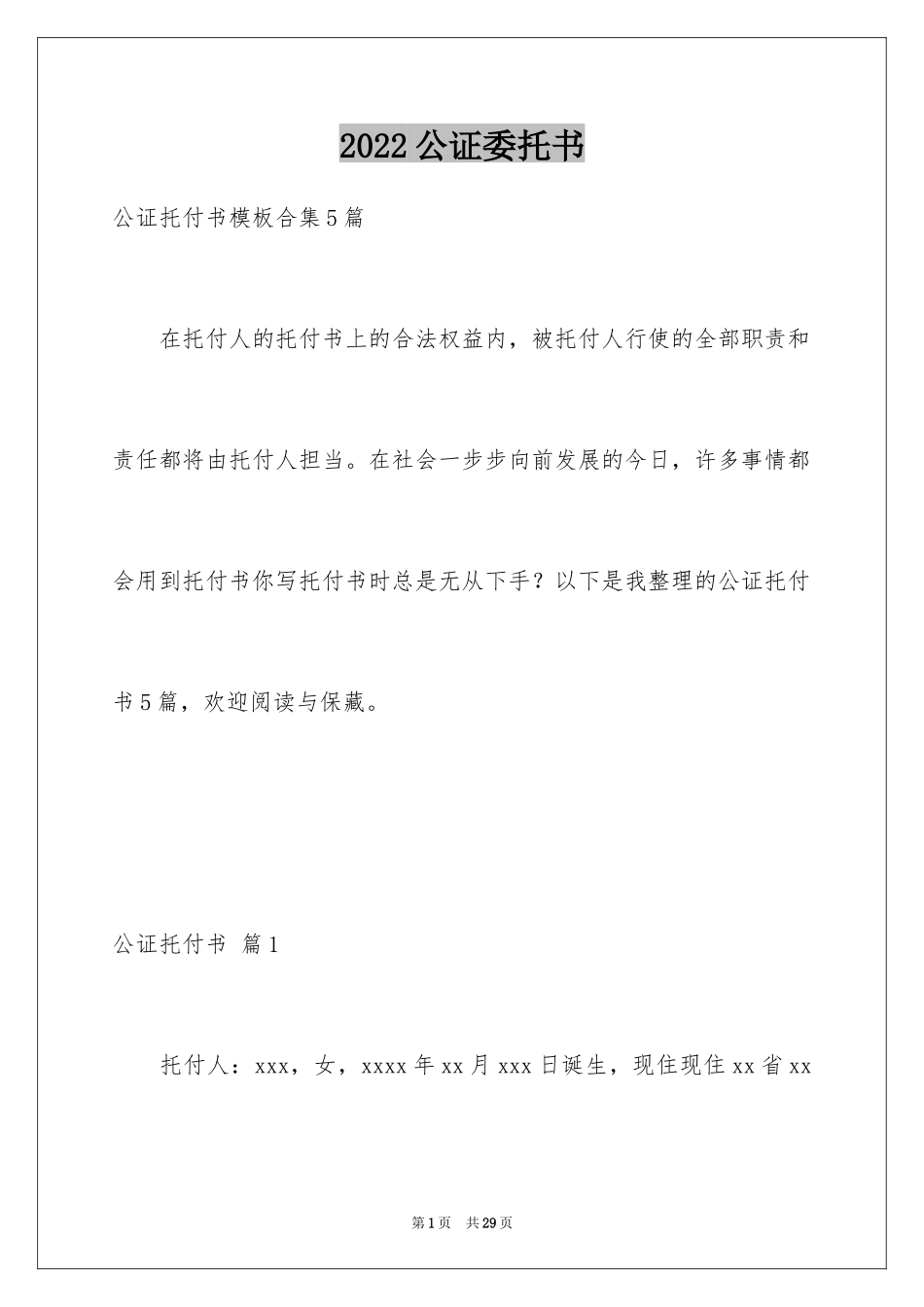 2022 公证委托书

公证托付书模板合集 5 篇

在托付人的托付书上的合法权益内，被托付人行使的全部职责和责任都将由托付人担当。在社会一步步向前发展的今日，许多事情都会用到托付书你写托付书时总是无从下手？以下是我整理的公证托付书 5 篇，欢迎阅读与保藏。

公证托付书 篇 1

托付人：xxx，女，xxxx 年 xx 月 xxx 日诞生，现住现住 xx 省 xx

第 1 页 共 29 页